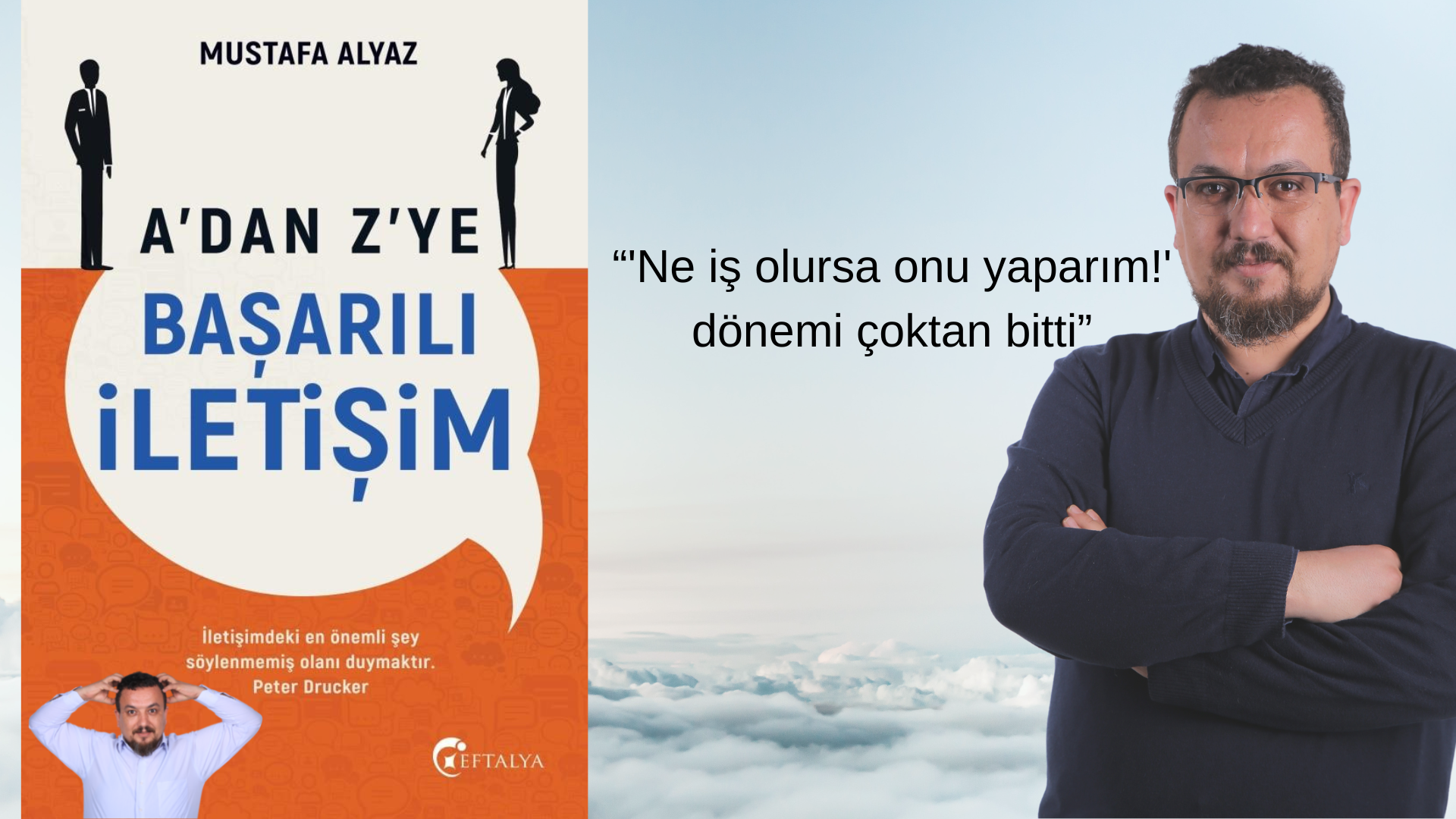 MUSTAFA ALYAZ

A'DAN Z'YE

BAŞARILI İLETİŞİM

İletişimdeki en önemli şey söylenmemiş olanı duymaktır.
Peter Drucker

EFTALYA

“'Ne iş olursa onu yaparım!' dönemi çoktan bitti”